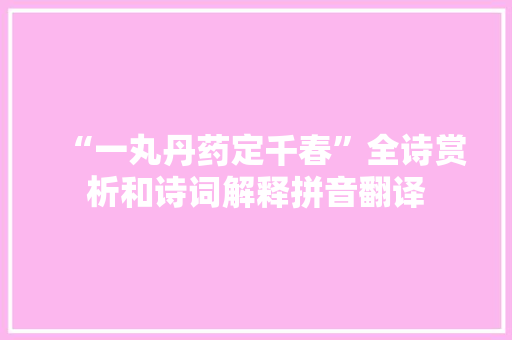 “一丸丹药定千春”全诗赏析和诗词解释拼音翻译